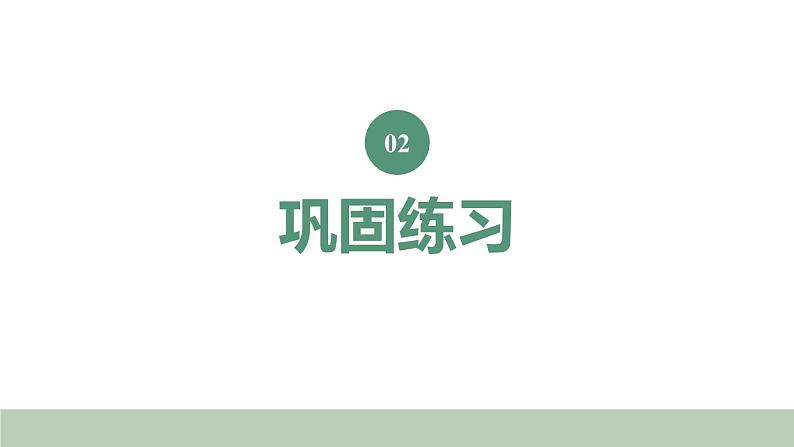 02

巩固练习